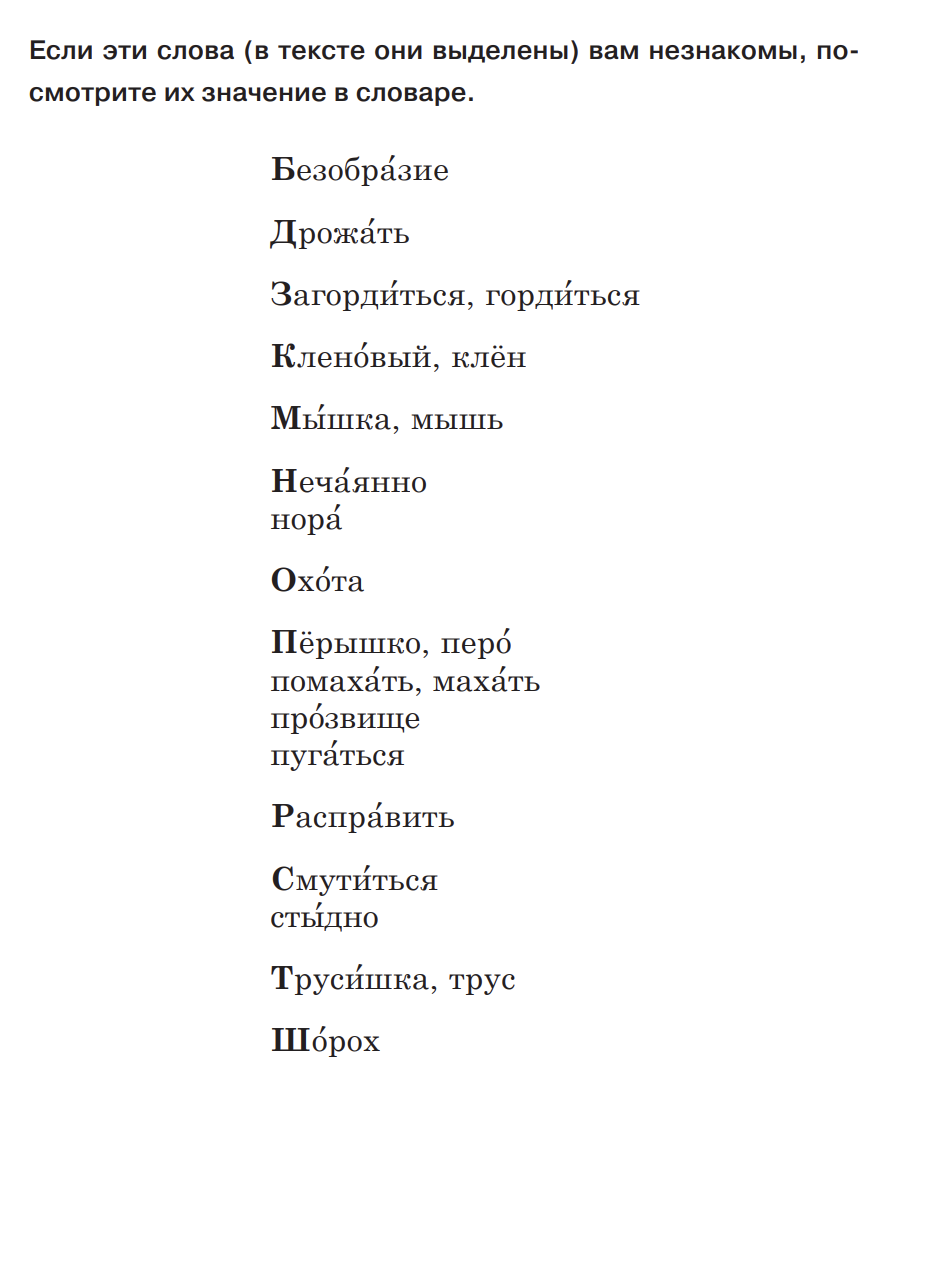 Если эти слова (в тексте они выделены) вам незнакомы, посмотрите их значение в словаре.

Безобра́зие

Дрожа́ть

Загорди́ться, горди́ться

Клено́вый, клён

Мы́шка, мышь

Неча́янно
нора́

Охо́та

Пёрышко, перо́
помаха́ть, маха́ть
про́звище
пуга́ться

Распра́вить

Смути́ться
сты́дно

Труси́шка, трус

Шо́рох